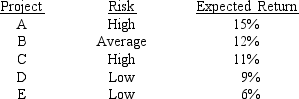 | Project | Risk | Expected Return |
|---|---|---|
| A | High | 15% |
| B | Average | 12% |
| C | High | 11% |
| D | Low | 9% |
| E | Low | 6% |